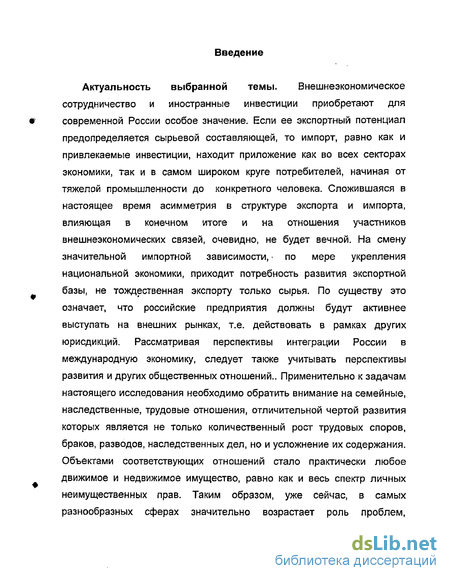 Введение

Актуальность выбранной темы. Внешнеэкономическое сотрудничество и иностранные инвестиции приобретают для современной России особое значение. Если ее экспортный потенциал предопределяется сырьевой составляющей, то импорт, равно как и привлекаемые инвестиции, находит приложение как во всех секторах экономики, так и в самом широком круге потребителей, начиная от тяжелой промышленности до конкретного человека. Сложившаяся в настоящее время асимметрия в структуре экспорта и импорта, влияющая в конечном итоге и на отношения участников внешнеэкономических связей, очевидно, не будет вечной. На смену значительной импортной зависимости, по мере укрепления национальной экономики, приходит потребность развития экспортной базы, не тождественная экспорту только сырья. По существу это означает, что российские предприятия должны будут активнее выступать на внешних рынках, т.е. действовать в рамках других юрисдикций. Рассматривая перспективы интеграции России в международную экономику, следует также учитывать перспективы развития и других общественных отношений.. Применительно к задачам настоящего исследования необходимо обратить внимание на семейные, наследственные, трудовые отношения, отличительной чертой развития которых является не только количественный рост трудовых споров, браков, разводов, наследственных дел, но и усложнение их содержания. Объектами соответствующих отношений стало практически любое движимое и недвижимое имущество, равно как и весь спектр личных неимущественных прав. Таким образом, уже сейчас, в самых разнообразных сферах значительно возрастает роль проблем,

dsLib.net
библиотека диссертаций